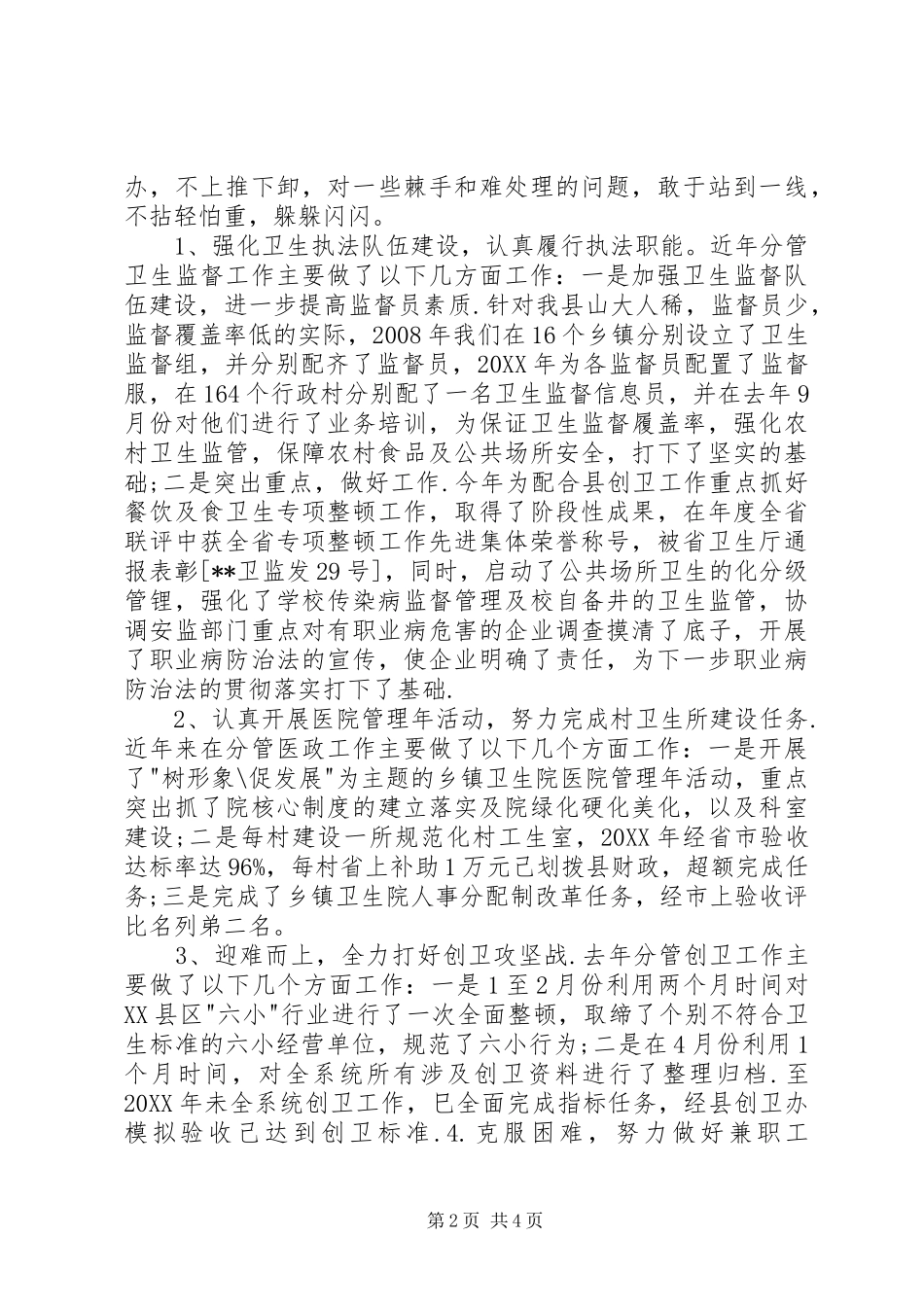 办，不上推下卸，对一些棘手和难处理的问题，敢于站到一线，不拈轻怕重，躲躲闪闪。

1、强化卫生执法队伍建设，认真履行执法职能。近年分管卫生监督工作主要做了以下几方面工作：一是加强卫生监督队伍建设，进一步提高监督员素质.针对我县山大人稀，监督员少，监督覆盖率低的实际，2008年我们在16个乡镇分别设立了卫生监督组，并分别配齐了监督员，20XX年为各监督员配置了监督服，在164个行政村分别配了一名卫生监督信息员，并在去年9月份对他们进行了业务培训，为保证卫生监督履盖率，强化农村卫生监管，保障农村食品及公共场所安全，打下了坚实的基础;二是突出重点，做好工作.今年为配合县创卫工作重点抓好餐饮及食卫生专项整顿工作，取得了阶段性成果，在年度全省联评中获全省专项整顿工作先进集体荣誉称号，被省卫生厅通报表彰[**卫监发29号]，同时，启动了公共场所卫生的化分级管锂，强化了学校传染病监督管理及校自备井的卫生监管，协调安监部门重点对有职业病危害的企业调查摸清了底子，开展了职业病防治法的宣传，使企业明确了责任，为下一步职业病防治法的贯彻落实打下了基础.

2、认真开展医院管理年活动，努力完成村卫生所建设任务.近年来在分管医政工作主要做了以下几个方面工作：一是开展了"树形象\促发展"为主题的乡镇卫生院医院管理年活动，重点突出抓了院核心制度的建立落实及院绿化硬化美化，以及科室建设;二是每村建设一所规范化村工生室，20XX年经省市验收达标率达96%，每村省上补助1万元已划拨县财政，超额完成任务;三是完成了乡镇卫生院人事分配制改革任务，经市上验收评比名列弟二名。

3、迎难而上，全力打好创卫攻坚战.去年分管创卫工作主要做了以下几个方面工作：一是1至2月份利用两个月时间对XX县区"六小"行业进行了一次全面整顿，取缔了个别不符合卫生标准的六小经营单位，规范了六小行为;二是在4月份利用1个月时间，对全系统所有涉及创卫资料进行了整理归档.至20XX年未全系统创卫工作，巳全面完成指标任务，经县创卫办模拟验收已达到创卫标准.4.克服困难，努力做好兼职工

第2页 共4页